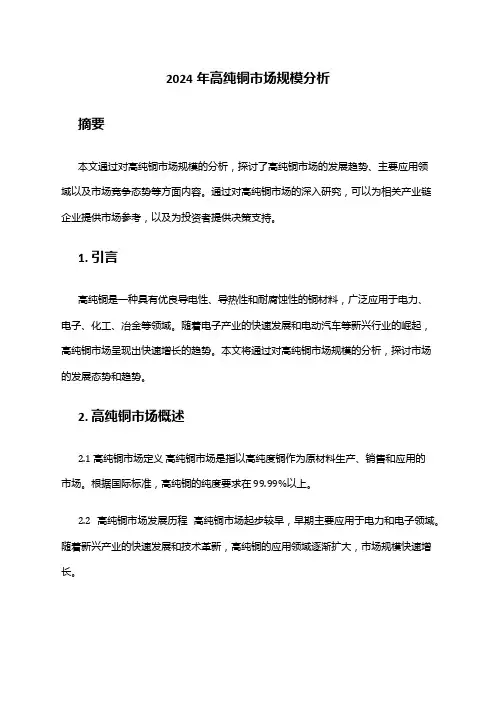 2024 年高纯铜市场规模分析

摘要

本文通过对高纯铜市场规模的分析，探讨了高纯铜市场的发展趋势、主要应用领域以及市场竞争态势等方面内容。通过对高纯铜市场的深入研究，可以为相关产业链企业提供市场参考，以及为投资者提供决策支持。

1. 引言

高纯铜是一种具有优良导电性、导热性和耐腐蚀性的铜材料，广泛应用于电力、电子、化工、冶金等领域。随着电子产业的快速发展和电动汽车等新兴行业的崛起，高纯铜市场呈现出快速增长的趋势。本文将通过对高纯铜市场规模的分析，探讨市场的发展态势和趋势。

2. 高纯铜市场概述

2.1 高纯铜市场定义 高纯铜市场是指以高纯度铜作为原材料生产、销售和应用的市场。根据国际标准，高纯铜的纯度要求在 99.99%以上。

2.2 高纯铜市场发展历程 高纯铜市场起步较早，早期主要应用于电力和电子领域。随着新兴产业的快速发展和技术革新，高纯铜的应用领域逐渐扩大，市场规模快速增长。